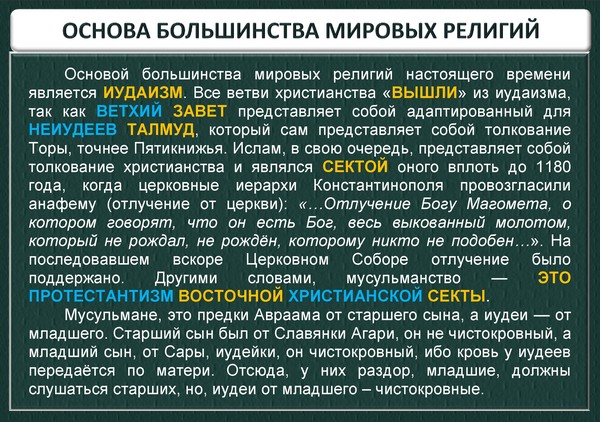 ОСНОВА БОЛЬШИНСТВА МИРОВЫХ РЕЛИГИЙ

Основой большинства мировых религий настоящего времени является ИУДАИЗМ. Все ветви христианства «ВЫШЛИ» из иудаизма, так как ВЕТХИЙ ЗАВЕТ представляет собой адаптированный для НЕИУДЕЕВ ТАЛМУД, который сам представляет собой толкование Торы, точнее Пятикнижья. Ислам, в свою очередь, представляет собой толкование христианства и являлся СЕКТОЙ оного вплоть до 1180 года, когда церковные иерархи Константинополя провозгласили анафему (отлучение от церкви): «…Отлучение Богу Магомета, о котором говорят, что он есть Бог, весь выкованный молотом, который не рождал, не рождён, которому никто не подобен…». На последовавшем вскоре Церковном Соборе отлучение было поддержано. Другими словами, мусульманство — ЭТО ПРОТЕСТАНТИЗМ ВОСТОЧНОЙ ХРИСТИАНСКОЙ СЕКТЫ.

Мусульмане, это предки Авраама от старшего сына, а иудеи — от младшего. Старший сын был от Славянки Агари, он не чистокровный, а младший сын, от Сары, иудейки, он чистокровный, ибо кровь у иудеев передаётся по матери. Отсюда, у них раздор, младшие, должны слушаться старших, но, иудеи от младшего – чистокровные.